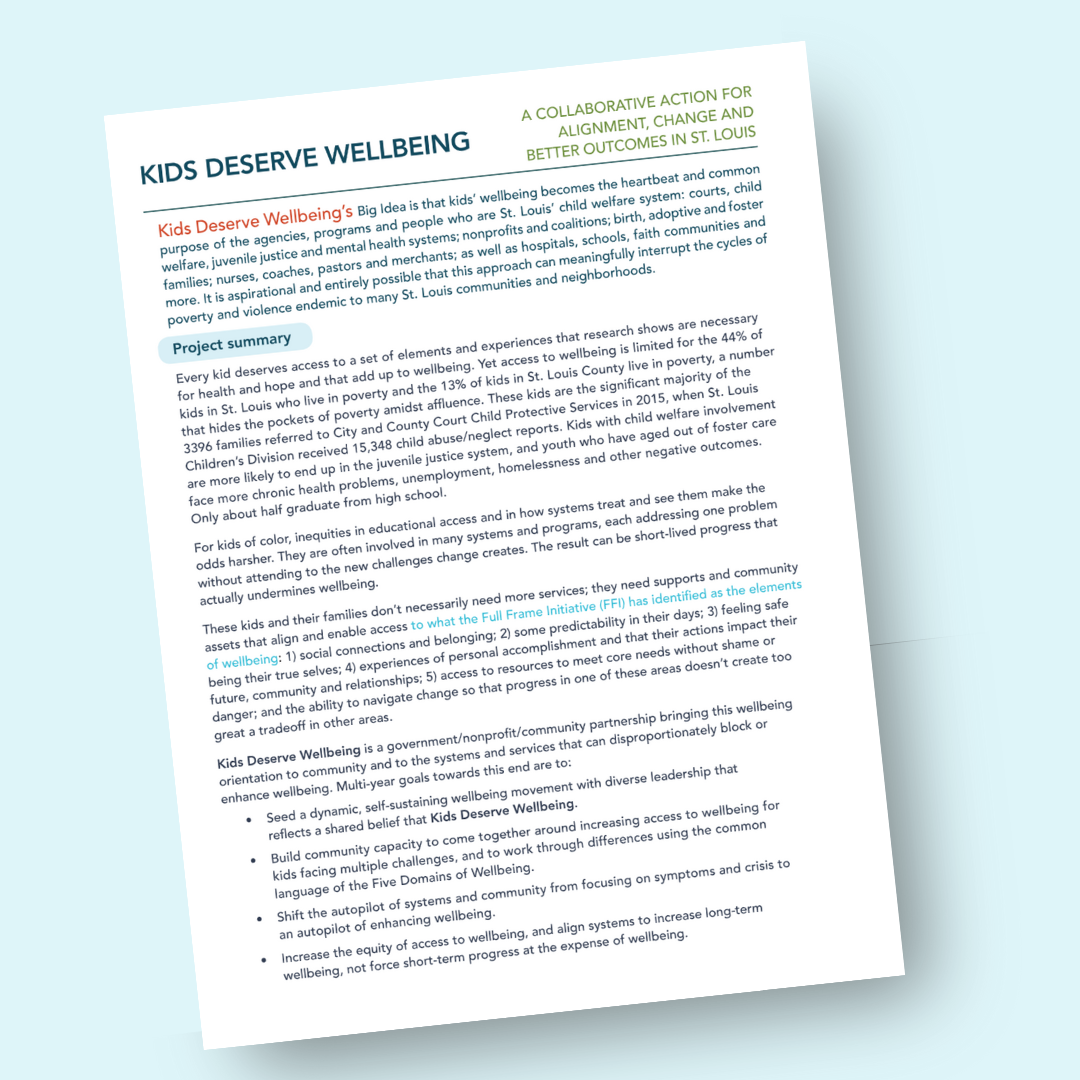 KIDS DESERVE WELLBEING

A COLLABORATIVE ACTION FOR ALIGNMENT, CHANGE AND BETTER OUTCOMES IN ST. LOUIS

Kids Deserve Wellbeing's Big Idea is that kids' wellbeing becomes the heartbeat and common purpose of the agencies, programs and people who are St. Louis' child welfare system: courts, child welfare, juvenile justice and mental health systems; nonprofits and coalitions; birth, adoptive and foster families; nurses, coaches, pastors and merchants; as well as hospitals, schools, faith communities and more. It is aspirational and entirely possible that this approach can meaningfully interrupt the cycles of poverty and violence endemic to many St. Louis communities and neighborhoods.

Project summary

Every kid deserves access to a set of elements and experiences that research shows are necessary for health and hope and that add up to wellbeing. Yet access to wellbeing is limited for the 44% of kids in St. Louis who live in poverty and the 13% of kids in St. Louis County live in poverty, a number that hides the pockets of poverty amidst affluence. These kids are the significant majority of the 3396 families referred to City and County Court Child Protective Services in 2015, when St. Louis Children's Division received 15,348 child abuse/neglect reports. Kids with child welfare involvement are more likely to end up in the juvenile justice system, and youth who have aged out of foster care face more chronic health problems, unemployment, homelessness and other negative outcomes. Only about half graduate from high school.

For kids of color, inequities in educational access and in how systems treat and see them make the odds harsher. They are often involved in many systems and programs, each addressing one problem without attending to the new challenges change creates. The result can be short-lived progress that actually undermines wellbeing.

These kids and their families don't necessarily need more services; they need supports and community assets that align and enable access to what the Full Frame Initiative (FFI) has identified as the elements of wellbeing: 1) social connections and belonging; 2) some predictability in their days; 3) feeling safe being their true selves; 4) experiences of personal accomplishment and that their actions impact their future, community and relationships; 5) access to resources to meet core needs without shame or danger; and the ability to navigate change so that progress in one of these areas doesn't create too great a tradeoff in other areas.

Kids Deserve Wellbeing is a government/nonprofit/community partnership bringing this wellbeing orientation to community and to the systems and services that can disproportionately block or enhance wellbeing. Multi-year goals towards this end are to:

• Seed a dynamic, self-sustaining wellbeing movement with diverse leadership that reflects a shared belief that Kids Deserve Wellbeing.
• Build community capacity to come together around increasing access to wellbeing for kids facing multiple challenges, and to work through differences using the common language of the Five Domains of Wellbeing.
• Shift the autopilot of systems and community from focusing on symptoms and crisis to an autopilot of enhancing wellbeing.
• Increase the equity of access to wellbeing, and align systems to increase long-term wellbeing, not force short-term progress at the expense of wellbeing.